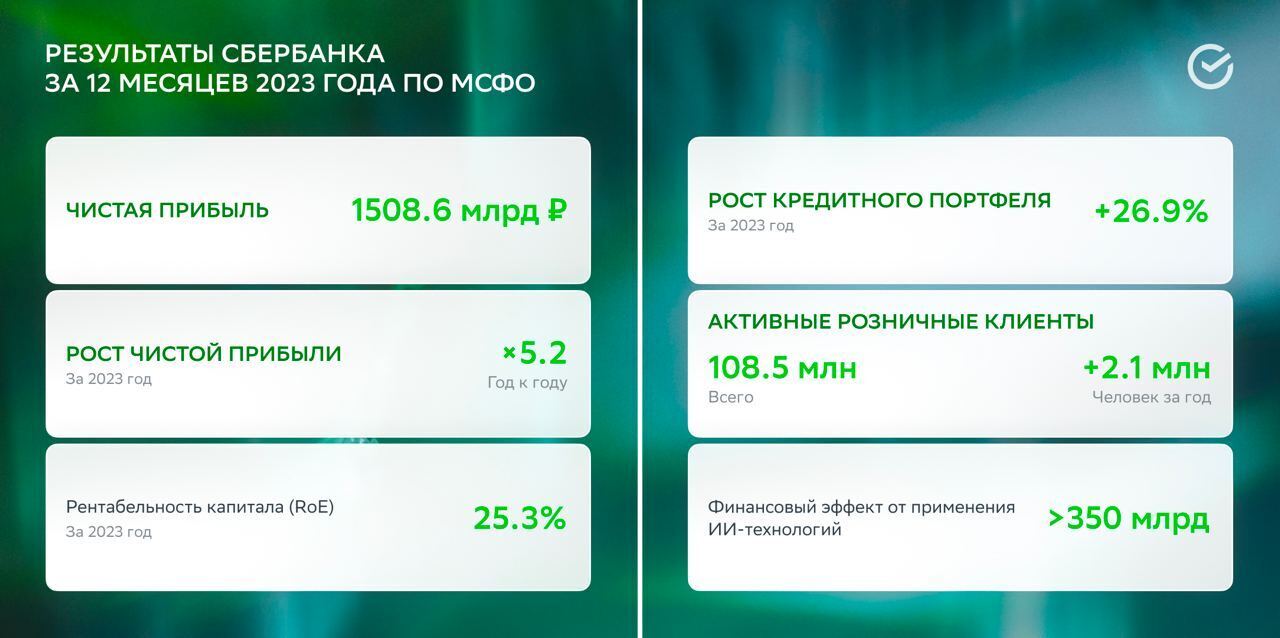 РЕЗУЛЬТАТЫ СБЕРБАНКА
ЗА 12 МЕСЯЦЕВ 2023 ГОДА ПО МСФО

ЧИСТАЯ ПРИБЫЛЬ
1508.6 млрд ₽

РОСТ ЧИСТОЙ ПРИБЫЛИ
За 2023 год
×5.2
Год к году

Рентабельность капитала (RoE)
За 2023 год
25.3%

РОСТ КРЕДИТНОГО ПОРТФЕЛЯ
За 2023 год
+26.9%

АКТИВНЫЕ РОЗНИЧНЫЕ КЛИЕНТЫ
108.5 млн
Всего
+2.1 млн
Человек за год

Финансовый эффект от применения ИИ-технологий
>350 млрд